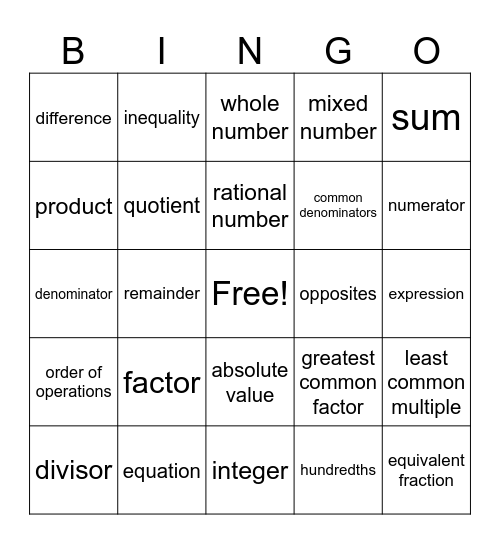 | B | I | N | G | O |
|---|---|---|---|---|
| difference | inequality | whole number | mixed number | sum |
| product | quotient | rational number | common denominators | numerator |
| denominator | remainder | Free! | opposites | expression |
| order of operations | factor | absolute value | greatest common factor | least common multiple |
| divisor | equation | integer | hundredths | equivalent fraction |